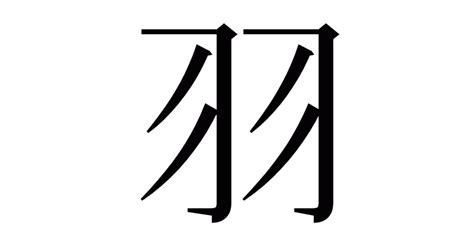 羽